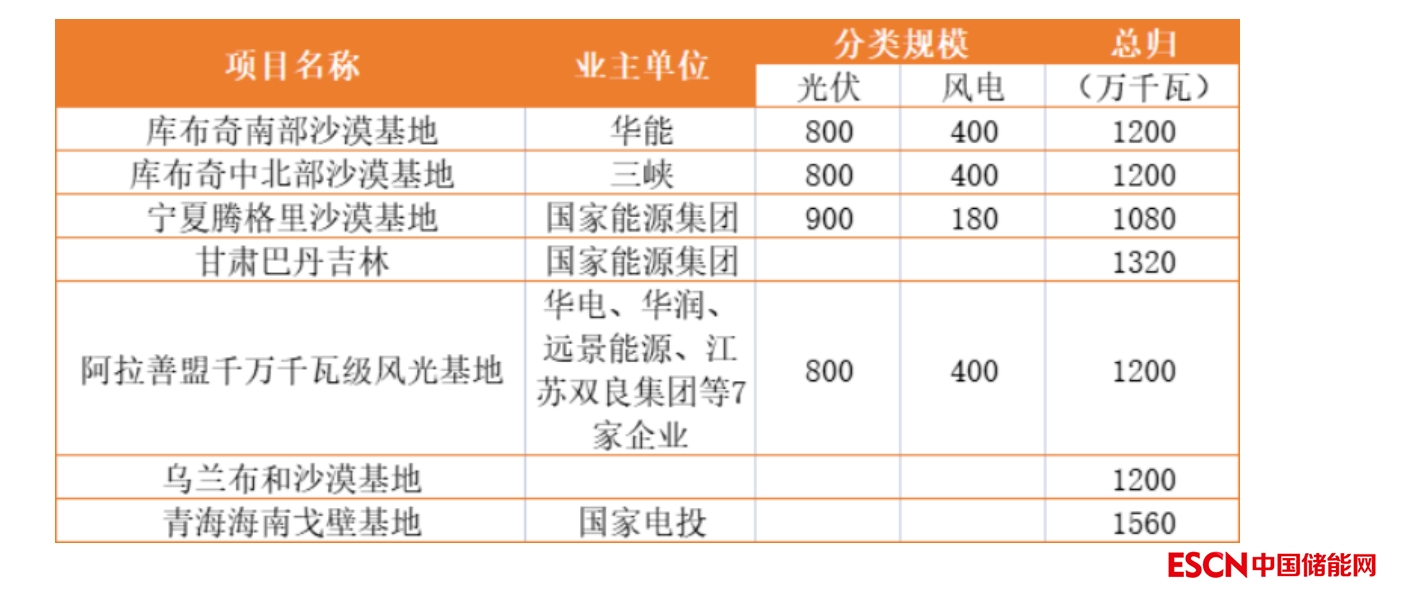 | 项目名称 | 业主单位 | 分类规模 |  | 总归 |
|---|---|---|---|---|
|  |  | 光伏 | 风电 | （万千瓦） |
| 库布奇南部沙漠基地 | 华能 | 800 | 400 | 1200 |
| 库布奇中北部沙漠基地 | 三峡 | 800 | 400 | 1200 |
| 宁夏腾格里沙漠基地 | 国家能源集团 | 900 | 180 | 1080 |
| 甘肃巴丹吉林 | 国家能源集团 |  |  | 1320 |
| 阿拉善盟千万千瓦级风光基地 | 华电、华润、远景能源、江苏双良集团等7家企业 | 800 | 400 | 1200 |
| 乌兰布和沙漠基地 |  |  |  | 1200 |
| 青海海南戈壁基地 | 国家电投 |  |  | 1560 |

ESCN中国储能网